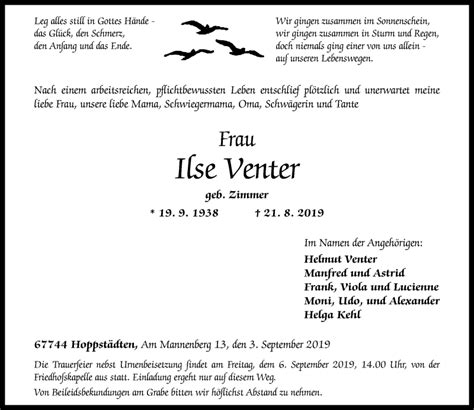 Leg alles still in Gottes Hände -
das Glück, den Schmerz,
den Anfang und das Ende.

Wir gingen zusammen im Sonnenschein,
wir gingen zusammen in Sturm und Regen,
doch niemals ging einer von uns allein -
auf unseren Lebenswegen.

Nach einem arbeitsreichen, pflichtbewussten Leben entschlief plötzlich und unerwartet meine liebe Frau, unsere liebe Mama, Schwiegermama, Oma, Schwägerin und Tante

Frau
Ilse Venter
geb. Zimmer
* 19. 9. 1938 † 21. 8. 2019

Im Namen der Angehörigen:
Helmut Venter
Manfred und Astrid
Frank, Viola und Lucienne
Moni, Udo, und Alexander
Helga Kehl

67744 Hoppstädten, Am Mannenberg 13, den 3. September 2019

Die Trauerfeier nebst Urnenbeisetzung findet am Freitag, dem 6. September 2019, 14.00 Uhr, von der Friedhofskapelle aus statt. Einladung ergeht nur auf diesem Weg.

Von Beileidsbekundungen am Grabe bitten wir höflichst Abstand zu nehmen.